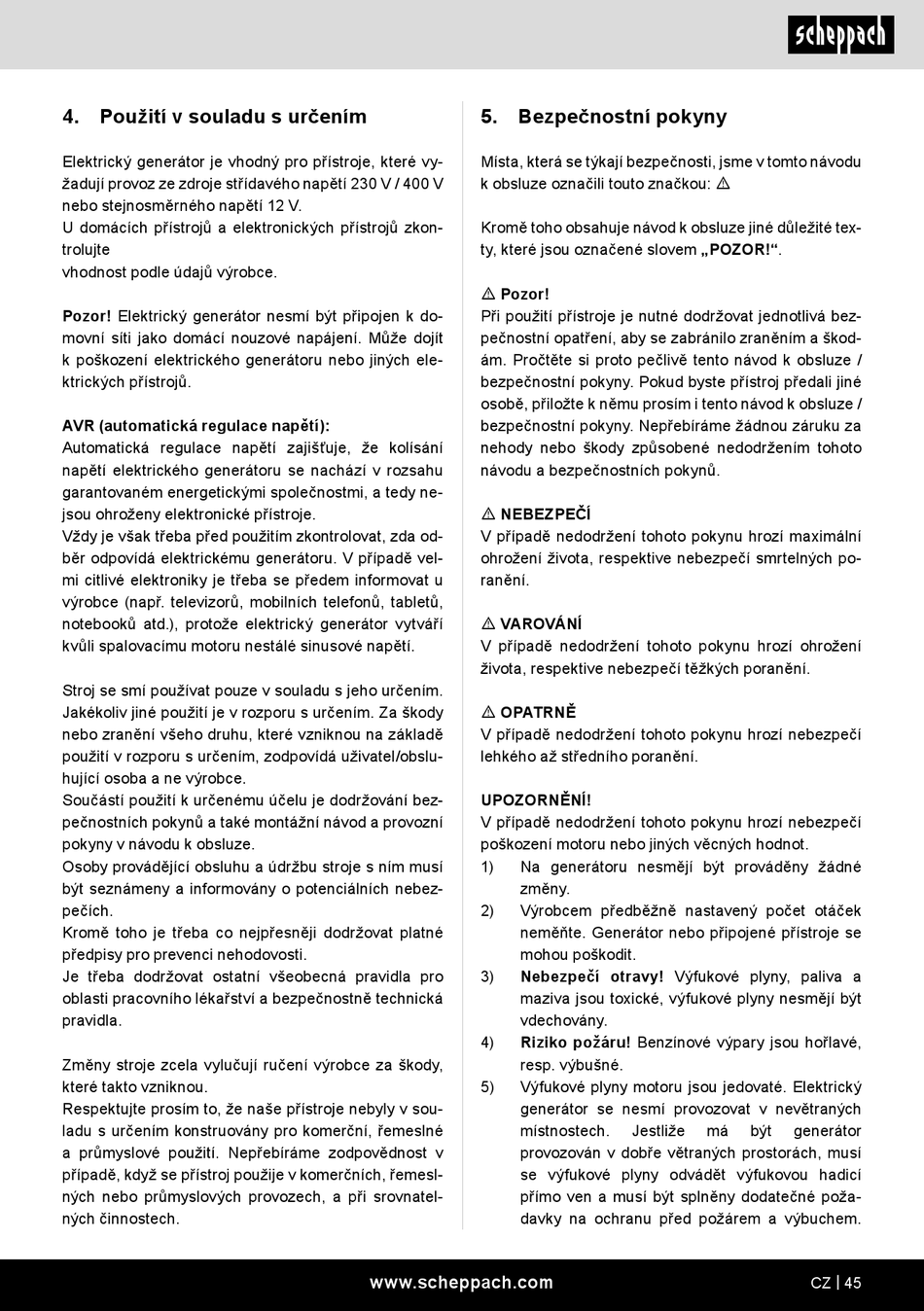 scheppach

4. Použití v souladu s určením

Elektrický generátor je vhodný pro přístroje, které vyžadují provoz ze zdroje střídavého napětí 230 V / 400 V nebo stejnosměrného napětí 12 V.
U domácích přístrojů a elektronických přístrojů zkontrolujte
vhodnost podle údajů výrobce.

Pozor! Elektrický generátor nesmí být připojen k domovní síti jako domácí nouzové napájení. Může dojít k poškození elektrického generátoru nebo jiných elektrických přístrojů.

AVR (automatická regulace napětí):
Automatická regulace napětí zajišťuje, že kolísání napětí elektrického generátoru se nachází v rozsahu garantovaném energetickými společnostmi, a tedy nejsou ohroženy elektronické přístroje.
Vždy je však třeba před použitím zkontrolovat, zda odběr odpovídá elektrickému generátoru. V případě velmi citlivé elektroniky je třeba se předem informovat u výrobce (např. televizorů, mobilních telefonů, tabletů, notebooků atd.), protože elektrický generátor vytváří kvůli spalovacímu motoru nestálé sinusové napětí.

Stroj se smí používat pouze v souladu s jeho určením. Jakékoliv jiné použití je v rozporu s určením. Za škody nebo zranění všeho druhu, které vzniknou na základě použití v rozporu s určením, zodpovídá uživatel/obsluhující osoba a ne výrobce.
Součástí použití k určenému účelu je dodržování bezpečnostních pokynů a také montážní návod a provozní pokyny v návodu k obsluze.
Osoby provádějící obsluhu a údržbu stroje s ním musí být seznámeny a informovány o potenciálních nebezpečích.
Kromě toho je třeba co nejpřesněji dodržovat platné předpisy pro prevenci nehodovosti.
Je třeba dodržovat ostatní všeobecná pravidla pro oblasti pracovního lékařství a bezpečnostně technická pravidla.

Změny stroje zcela vylučují ručení výrobce za škody, které takto vzniknou.
Respektujte prosím to, že naše přístroje nebyly v souladu s určením konstruovány pro komerční, řemeslné a průmyslové použití. Nepřebíráme zodpovědnost v případě, když se přístroj použije v komerčních, řemeslných nebo průmyslových provozech, a při srovnatelných činnostech.

5. Bezpečnostní pokyny

Místa, která se týkají bezpečnosti, jsme v tomto návodu k obsluze označili touto značkou: ⚠

Kromě toho obsahuje návod k obsluze jiné důležité texty, které jsou označené slovem „POZOR!“.

⚠ Pozor!
Při použití přístroje je nutné dodržovat jednotlivá bezpečnostní opatření, aby se zabránilo zraněním a škodám. Pročtěte si proto pečlivě tento návod k obsluze / bezpečnostní pokyny. Pokud byste přístroj předali jiné osobě, přiložte k němu prosím i tento návod k obsluze / bezpečnostní pokyny. Nepřebíráme žádnou záruku za nehody nebo škody způsobené nedodržením tohoto návodu a bezpečnostních pokynů.

⚠ NEBEZPEČÍ
V případě nedodržení tohoto pokynu hrozí maximální ohrožení života, respektive nebezpečí smrtelných poranění.

⚠ VAROVÁNÍ
V případě nedodržení tohoto pokynu hrozí ohrožení života, respektive nebezpečí těžkých poranění.

⚠ OPATRNĚ
V případě nedodržení tohoto pokynu hrozí nebezpečí lehkého až středního poranění.

UPOZORNĚNÍ!
V případě nedodržení tohoto pokynu hrozí nebezpečí poškození motoru nebo jiných věcných hodnot.
1) Na generátoru nesmějí být prováděny žádné změny.
2) Výrobcem předběžně nastavený počet otáček neměňte. Generátor nebo připojené přístroje se mohou poškodit.
3) Nebezpečí otravy! Výfukové plyny, paliva a maziva jsou toxické, výfukové plyny nesmějí být vdechovány.
4) Riziko požáru! Benzínové výpary jsou hořlavé, resp. výbušné.
5) Výfukové plyny motoru jsou jedovaté. Elektrický generátor se nesmí provozovat v nevětraných místnostech. Jestliže má být generátor provozován v dobře větraných prostorách, musí se výfukové plyny odvádět výfukovou hadicí přímo ven a musí být splněny dodatečné požadavky na ochranu před požárem a výbuchem.

www.scheppach.com
CZ | 45